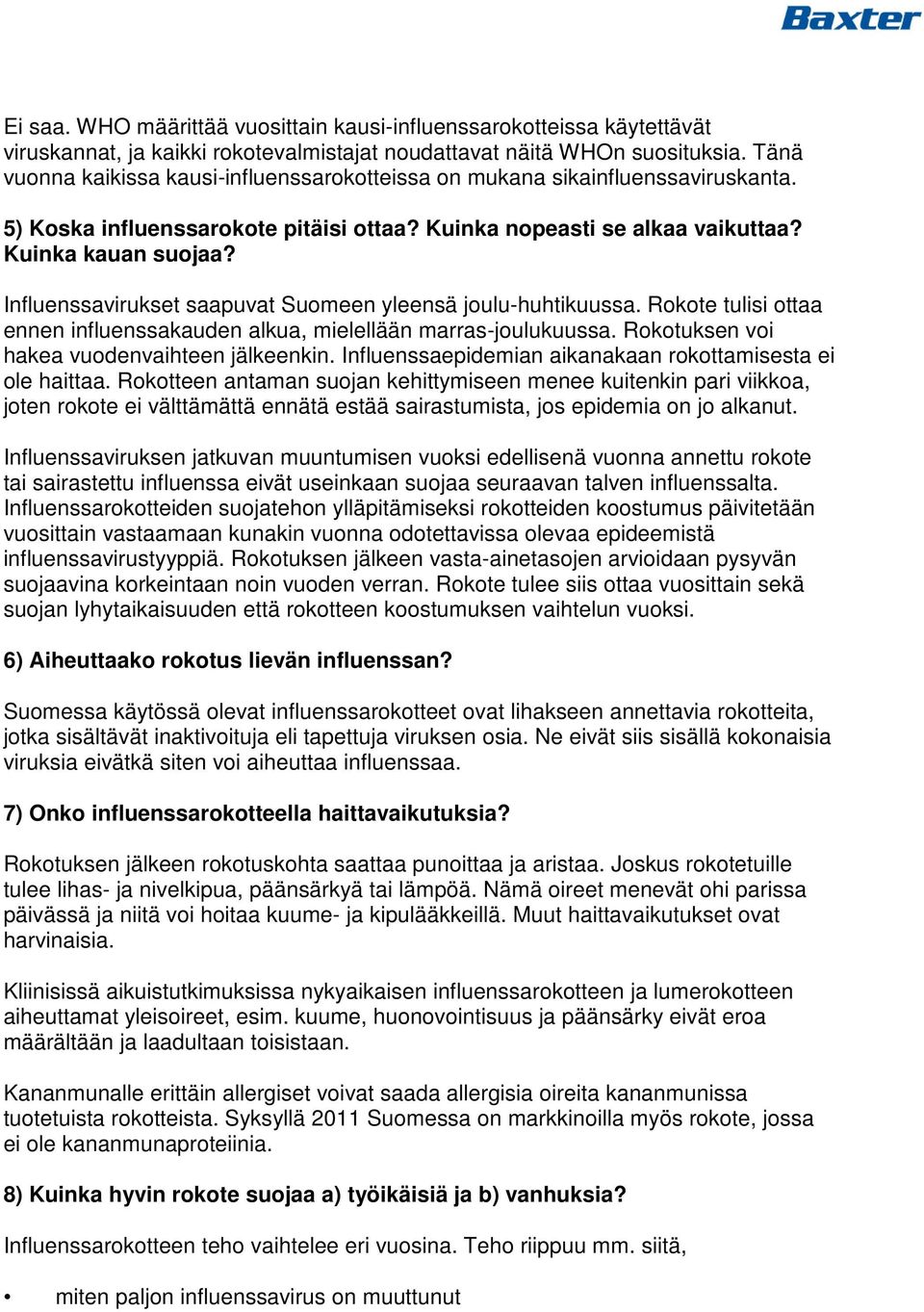 Baxter

Ei saa. WHO määrittää vuosittain kausi-influenssarokotteissa käytettävät viruskannat, ja kaikki rokotevalmistajat noudattavat näitä WHOn suosituksia. Tänä vuonna kaikissa kausi-influenssarokotteissa on mukana sikainfluenssaviruskanta.

5) Koska influenssarokote pitäisi ottaa? Kuinka nopeasti se alkaa vaikuttaa? Kuinka kauan suojaa?

Influenssavirukset saapuvat Suomeen yleensä joulu-huhtikuussa. Rokote tulisi ottaa ennen influenssakauden alkua, mielellään marras-joulukuussa. Rokotuksen voi hakea vuodenvaihteen jälkeenkin. Influenssaepidemian aikanakaan rokottamisesta ei ole haittaa. Rokotteen antaman suojan kehittymiseen menee kuitenkin pari viikkoa, joten rokote ei välttämättä ennätä estää sairastumista, jos epidemia on jo alkanut.

Influenssaviruksen jatkuvan muuntumisen vuoksi edellisenä vuonna annettu rokote tai sairastettu influenssa eivät useinkaan suojaa seuraavan talven influenssalta. Influenssarokotteiden suojatehon ylläpitämiseksi rokotteiden koostumus päivitetään vuosittain vastaamaan kunakin vuonna odotettavissa olevaa epideemistä influenssavirustyyppiä. Rokotuksen jälkeen vasta-ainetasojen arvioidaan pysyvän suojaavina korkeintaan noin vuoden verran. Rokote tulee siis ottaa vuosittain sekä suojan lyhytaikaisuuden että rokotteen koostumuksen vaihtelun vuoksi.

6) Aiheuttaako rokotus lievän influenssan?

Suomessa käytössä olevat influenssarokotteet ovat lihakseen annettavia rokotteita, jotka sisältävät inaktivoituja eli tapettuja viruksen osia. Ne eivät siis sisällä kokonaisia viruksia eivätkä siten voi aiheuttaa influenssaa.

7) Onko influenssarokotteella haittavaikutuksia?

Rokotuksen jälkeen rokotuskohta saattaa punoittaa ja aristaa. Joskus rokotetuille tulee lihas- ja nivelkipua, päänsärkyä tai lämpöä. Nämä oireet menevät ohi parissa päivässä ja niitä voi hoitaa kuume- ja kipulääkkeillä. Muut haittavaikutukset ovat harvinaisia.

Kliinisissä aikuistutkimuksissa nykyaikaisen influenssarokotteen ja lumerokotteen aiheuttamat yleisoireet, esim. kuume, huonovointisuus ja päänsärky eivät eroa määrältään ja laadultaan toisistaan.

Kananmunalle erittäin allergiset voivat saada allergisia oireita kananmunissa tuotetuista rokotteista. Syksyllä 2011 Suomessa on markkinoilla myös rokote, jossa ei ole kananmunaproteiinia.

8) Kuinka hyvin rokote suojaa a) työikäisiä ja b) vanhuksia?

Influenssarokotteen teho vaihtelee eri vuosina. Teho riippuu mm. siitä,

• miten paljon influenssavirus on muuttunut